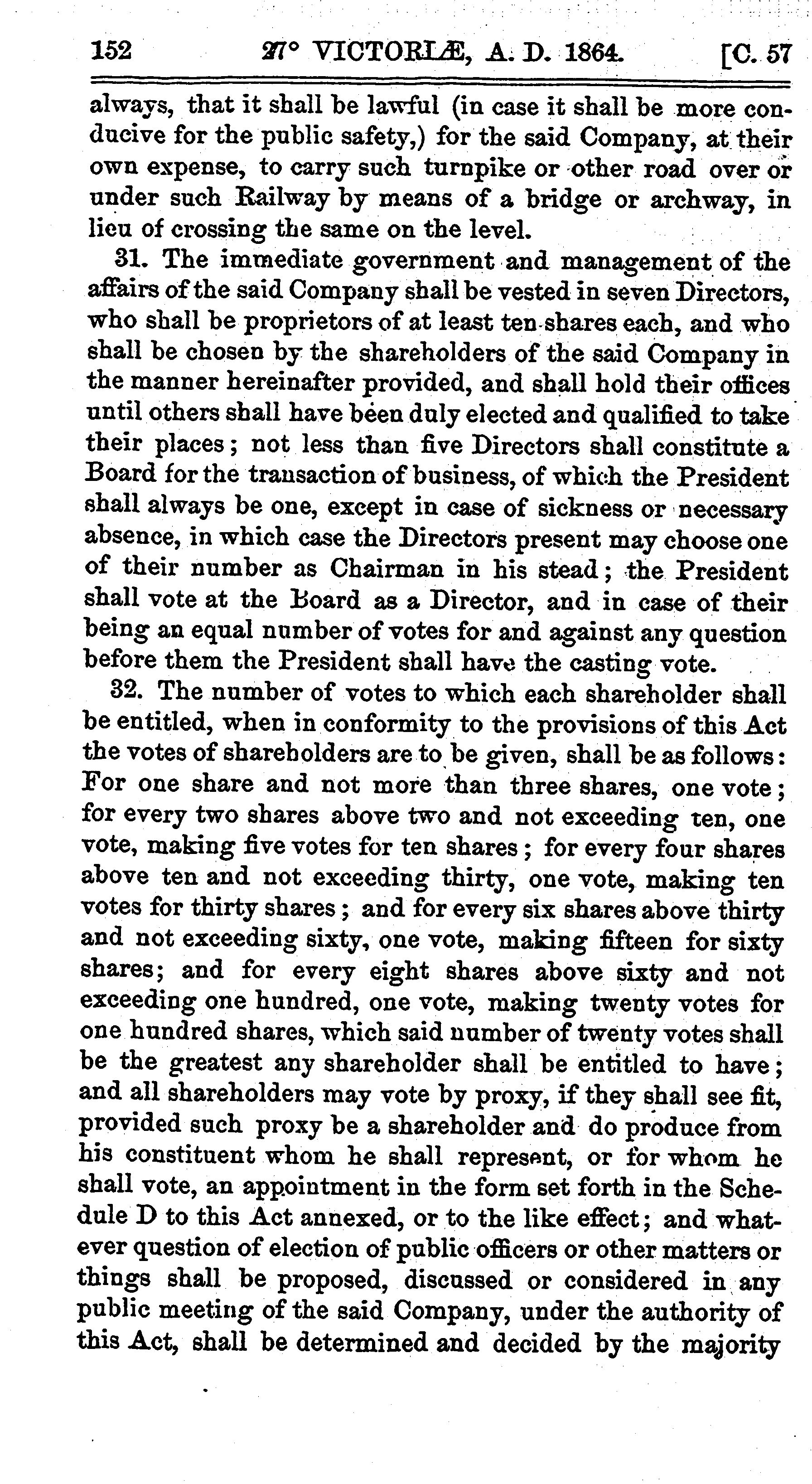 152 27° VICTORIÆ, A. D. 1864. [C. 57

always, that it shall be lawful (in case it shall be more conducive for the public safety,) for the said Company, at their own expense, to carry such turnpike or other road over or under such Railway by means of a bridge or archway, in lieu of crossing the same on the level.

31. The immediate government and management of the affairs of the said Company shall be vested in seven Directors, who shall be proprietors of at least ten shares each, and who shall be chosen by the shareholders of the said Company in the manner hereinafter provided, and shall hold their offices until others shall have been duly elected and qualified to take their places; not less than five Directors shall constitute a Board for the transaction of business, of which the President shall always be one, except in case of sickness or necessary absence, in which case the Directors present may choose one of their number as Chairman in his stead; the President shall vote at the Board as a Director, and in case of their being an equal number of votes for and against any question before them the President shall have the casting vote.

32. The number of votes to which each shareholder shall be entitled, when in conformity to the provisions of this Act the votes of shareholders are to be given, shall be as follows: For one share and not more than three shares, one vote; for every two shares above two and not exceeding ten, one vote, making five votes for ten shares; for every four shares above ten and not exceeding thirty, one vote, making ten votes for thirty shares; and for every six shares above thirty and not exceeding sixty, one vote, making fifteen for sixty shares; and for every eight shares above sixty and not exceeding one hundred, one vote, making twenty votes for one hundred shares, which said number of twenty votes shall be the greatest any shareholder shall be entitled to have; and all shareholders may vote by proxy, if they shall see fit, provided such proxy be a shareholder and do produce from his constituent whom he shall represent, or for whom he shall vote, an appointment in the form set forth in the Schedule D to this Act annexed, or to the like effect; and whatever question of election of public officers or other matters or things shall be proposed, discussed or considered in any public meeting of the said Company, under the authority of this Act, shall be determined and decided by the majority